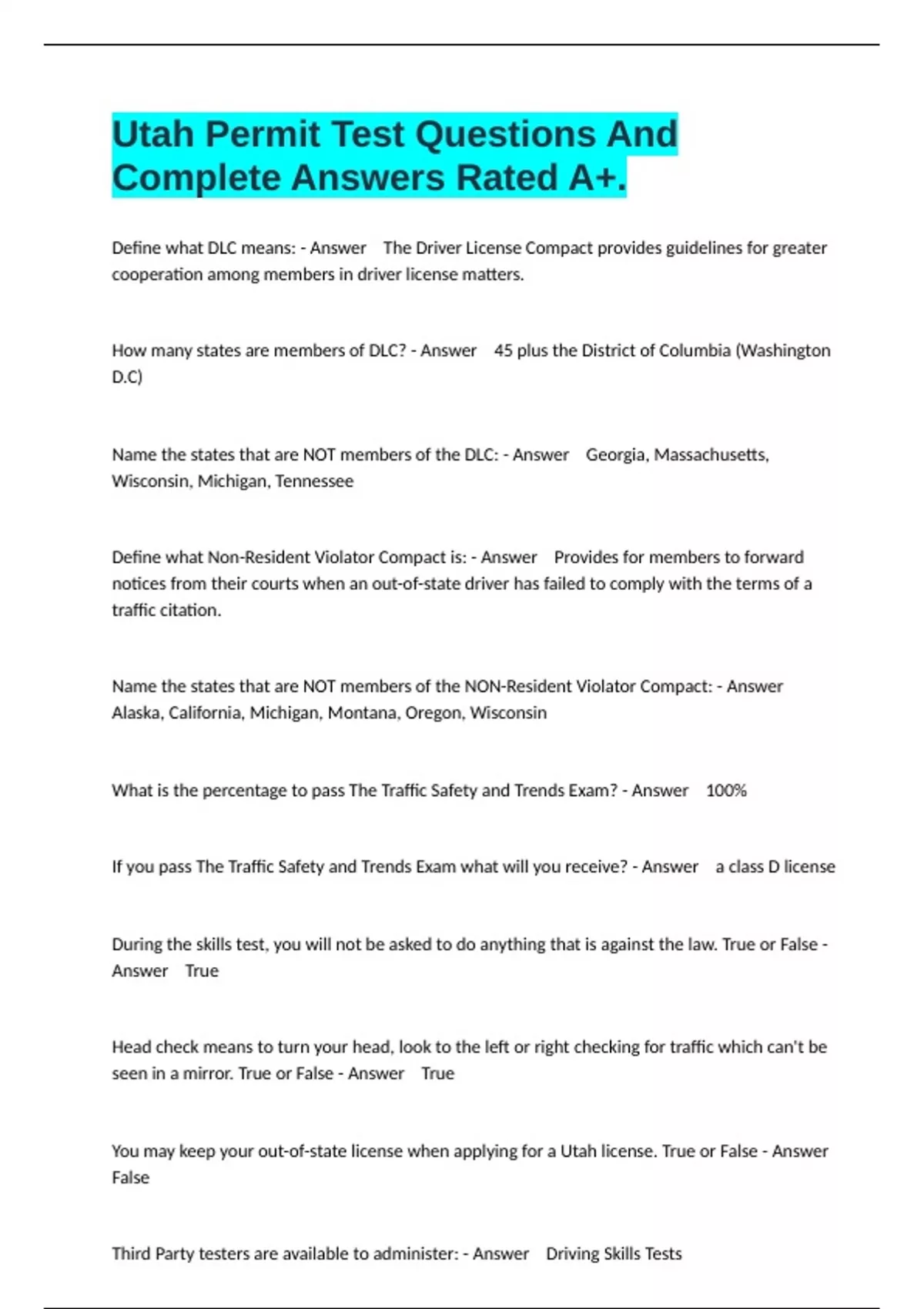 Utah Permit Test Questions And Complete Answers Rated A+.

Define what DLC means: - Answer  The Driver License Compact provides guidelines for greater cooperation among members in driver license matters.

How many states are members of DLC? - Answer  45 plus the District of Columbia (Washington D.C)

Name the states that are NOT members of the DLC: - Answer  Georgia, Massachusetts, Wisconsin, Michigan, Tennessee

Define what Non-Resident Violator Compact is: - Answer  Provides for members to forward notices from their courts when an out-of-state driver has failed to comply with the terms of a traffic citation.

Name the states that are NOT members of the NON-Resident Violator Compact: - Answer  Alaska, California, Michigan, Montana, Oregon, Wisconsin

What is the percentage to pass The Traffic Safety and Trends Exam? - Answer  100%

If you pass The Traffic Safety and Trends Exam what will you receive? - Answer  a class D license

During the skills test, you will not be asked to do anything that is against the law. True or False - Answer  True

Head check means to turn your head, look to the left or right checking for traffic which can't be seen in a mirror. True or False - Answer  True

You may keep your out-of-state license when applying for a Utah license. True or False - Answer  False

Third Party testers are available to administer: - Answer  Driving Skills Tests